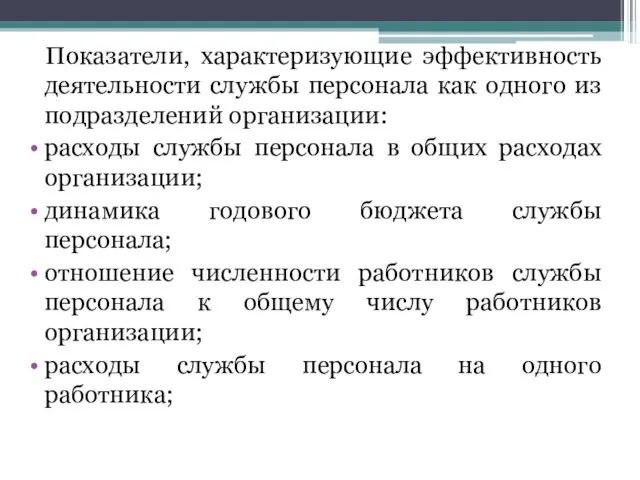 Показатели, характеризующие эффективность деятельности службы персонала как одного из подразделений организации:

• расходы службы персонала в общих расходах организации;

• динамика годового бюджета службы персонала;

• отношение численности работников службы персонала к общему числу работников организации;

• расходы службы персонала на одного работника;